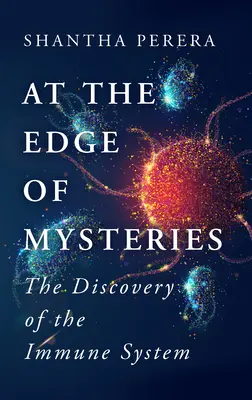 SHANTHA PERERA

AT THE EDGE OF MYSTERIES

The Discovery of the Immune System